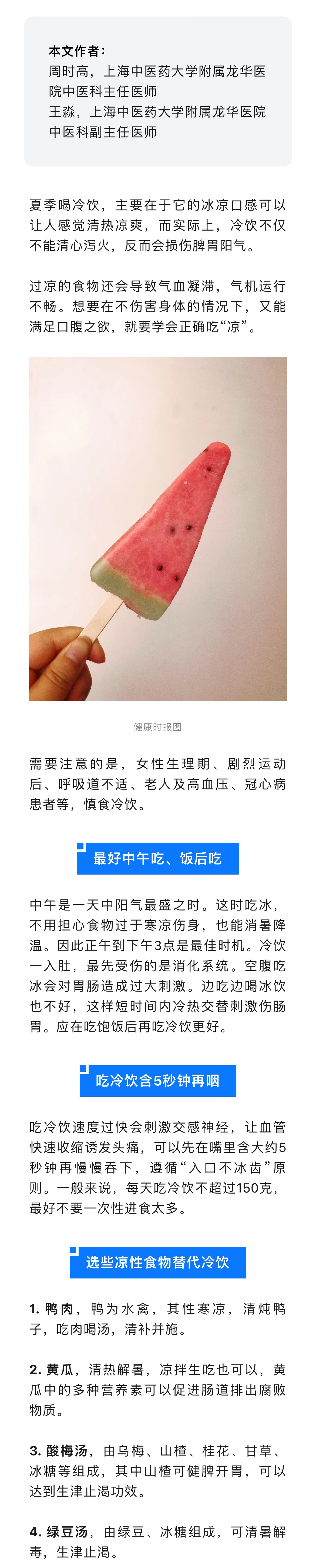 本文作者：
周时高，上海中医药大学附属龙华医院中医科主任医师
王淼，上海中医药大学附属龙华医院中医科副主任医师

夏季喝冷饮，主要在于它的冰凉口感可以让人感觉清热凉爽，而实际上，冷饮不仅不能清心泻火，反而会损伤脾胃阳气。

过凉的食物还会导致气血凝滞，气机运行不畅。想要在不伤害身体的情况下，又能满足口腹之欲，就要学会正确吃“凉”。

健康时报图

需要注意的是，女性生理期、剧烈运动后、呼吸道不适、老人及高血压、冠心病患者等，慎食冷饮。

最好中午吃、饭后吃

中午是一天中阳气最盛之时。这时吃冰，不用担心食物过于寒凉伤身，也能消暑降温。因此正午到下午3点是最佳时机。冷饮一入肚，最先受伤的是消化系统。空腹吃冰会对胃肠造成过大刺激。边吃边喝冰饮也不好，这样短时间内冷热交替刺激伤肠胃。应在吃饱饭后再吃冷饮更好。

吃冷饮含5秒钟再咽

吃冷饮速度过快会刺激交感神经，让血管快速收缩诱发头痛，可以先在嘴里含大约5秒钟再慢慢吞下，遵循“入口不冰齿”原则。一般来说，每天吃冷饮不超过150克，最好不要一次性进食太多。

选些凉性食物替代冷饮

1.鸭肉，鸭为水禽，其性寒凉，清炖鸭子，吃肉喝汤，清补并施。

2.黄瓜，清热解暑，凉拌生吃也可以，黄瓜中的多种营养素可以促进肠道排出腐败物质。

3.酸梅汤，由乌梅、山楂、桂花、甘草、冰糖等组成，其中山楂可健脾开胃，可以达到生津止渴功效。

4.绿豆汤，由绿豆、冰糖组成，可清暑解毒，生津止渴。